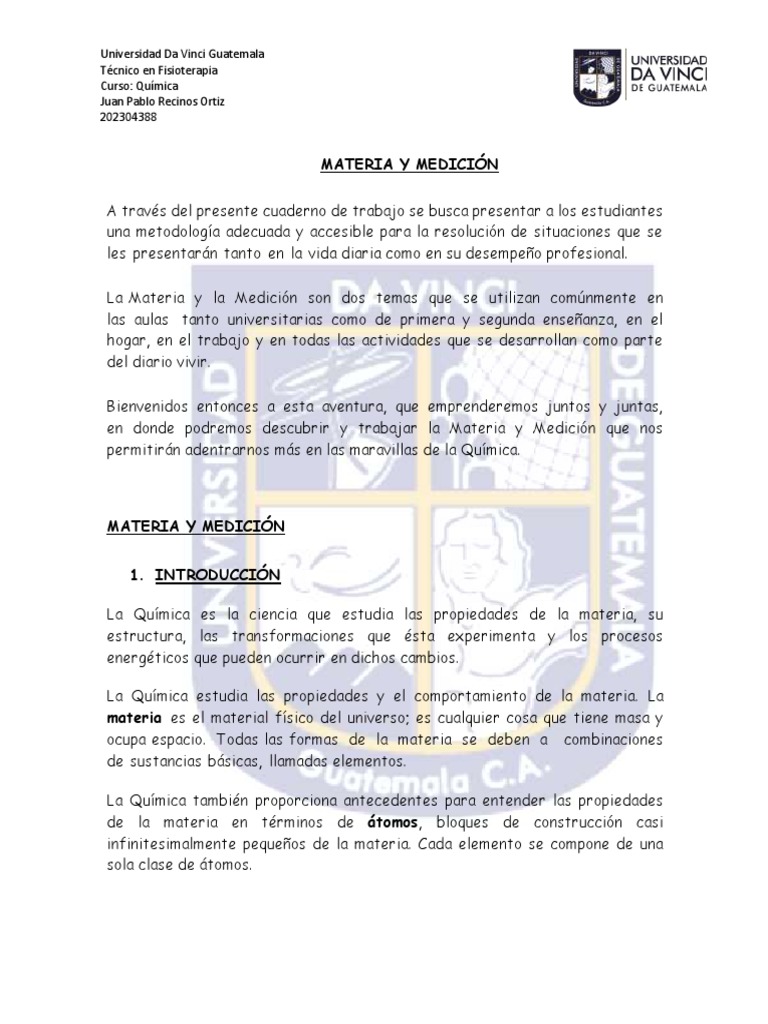 Universidad Da Vinci Guatemala
Técnico en Fisioterapia
Curso: Química
Juan Pablo Recinos Ortiz
202304388

UNIVERSIDAD DA VINCI DE GUATEMALA

MATERIA Y MEDICIÓN

A través del presente cuaderno de trabajo se busca presentar a los estudiantes una metodología adecuada y accesible para la resolución de situaciones que se les presentarán tanto en la vida diaria como en su desempeño profesional.

La Materia y la Medición son dos temas que se utilizan comúnmente en las aulas tanto universitarias como de primera y segunda enseñanza, en el hogar, en el trabajo y en todas las actividades que se desarrollan como parte del diario vivir.

Bienvenidos entonces a esta aventura, que emprenderemos juntos y juntas, en donde podremos descubrir y trabajar la Materia y Medición que nos permitirán adentrarnos más en las maravillas de la Química.

MATERIA Y MEDICIÓN

1. INTRODUCCIÓN

La Química es la ciencia que estudia las propiedades de la materia, su estructura, las transformaciones que ésta experimenta y los procesos energéticos que pueden ocurrir en dichos cambios.

La Química estudia las propiedades y el comportamiento de la materia. La materia es el material físico del universo; es cualquier cosa que tiene masa y ocupa espacio. Todas las formas de la materia se deben a combinaciones de sustancias básicas, llamadas elementos.

La Química también proporciona antecedentes para entender las propiedades de la materia en términos de átomos, bloques de construcción casi infinitesimalmente pequeños de la materia. Cada elemento se compone de una sola clase de átomos.